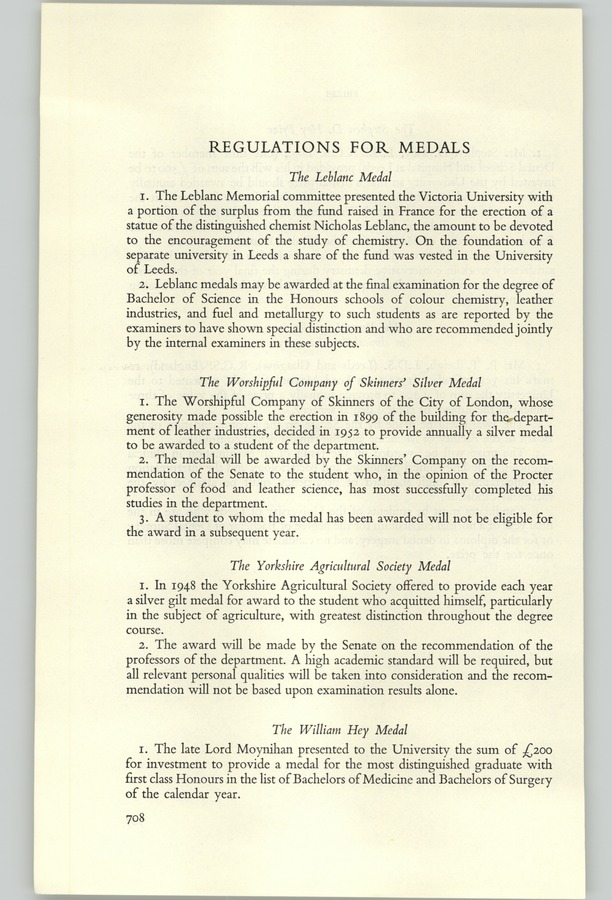 REGULATIONS FOR MEDALS

The Leblanc Medal

1. The Leblanc Memorial committee presented the Victoria University with a portion of the surplus from the fund raised in France for the erection of a statue of the distinguished chemist Nicholas Leblanc, the amount to be devoted to the encouragement of the study of chemistry. On the foundation of a separate university in Leeds a share of the fund was vested in the University of Leeds.

2. Leblanc medals may be awarded at the final examination for the degree of Bachelor of Science in the Honours schools of colour chemistry, leather industries, and fuel and metallurgy to such students as are reported by the examiners to have shown special distinction and who are recommended jointly by the internal examiners in these subjects.

The Worshipful Company of Skinners' Silver Medal

1. The Worshipful Company of Skinners of the City of London, whose generosity made possible the erection in 1899 of the building for the department of leather industries, decided in 1952 to provide annually a silver medal to be awarded to a student of the department.

2. The medal will be awarded by the Skinners' Company on the recommendation of the Senate to the student who, in the opinion of the Procter professor of food and leather science, has most successfully completed his studies in the department.

3. A student to whom the medal has been awarded will not be eligible for the award in a subsequent year.

The Yorkshire Agricultural Society Medal

1. In 1948 the Yorkshire Agricultural Society offered to provide each year a silver gilt medal for award to the student who acquitted himself, particularly in the subject of agriculture, with greatest distinction throughout the degree course.

2. The award will be made by the Senate on the recommendation of the professors of the department. A high academic standard will be required, but all relevant personal qualities will be taken into consideration and the recommendation will not be based upon examination results alone.

The William Hey Medal

1. The late Lord Moynihan presented to the University the sum of £200 for investment to provide a medal for the most distinguished graduate with first class Honours in the list of Bachelors of Medicine and Bachelors of Surgery of the calendar year.

708